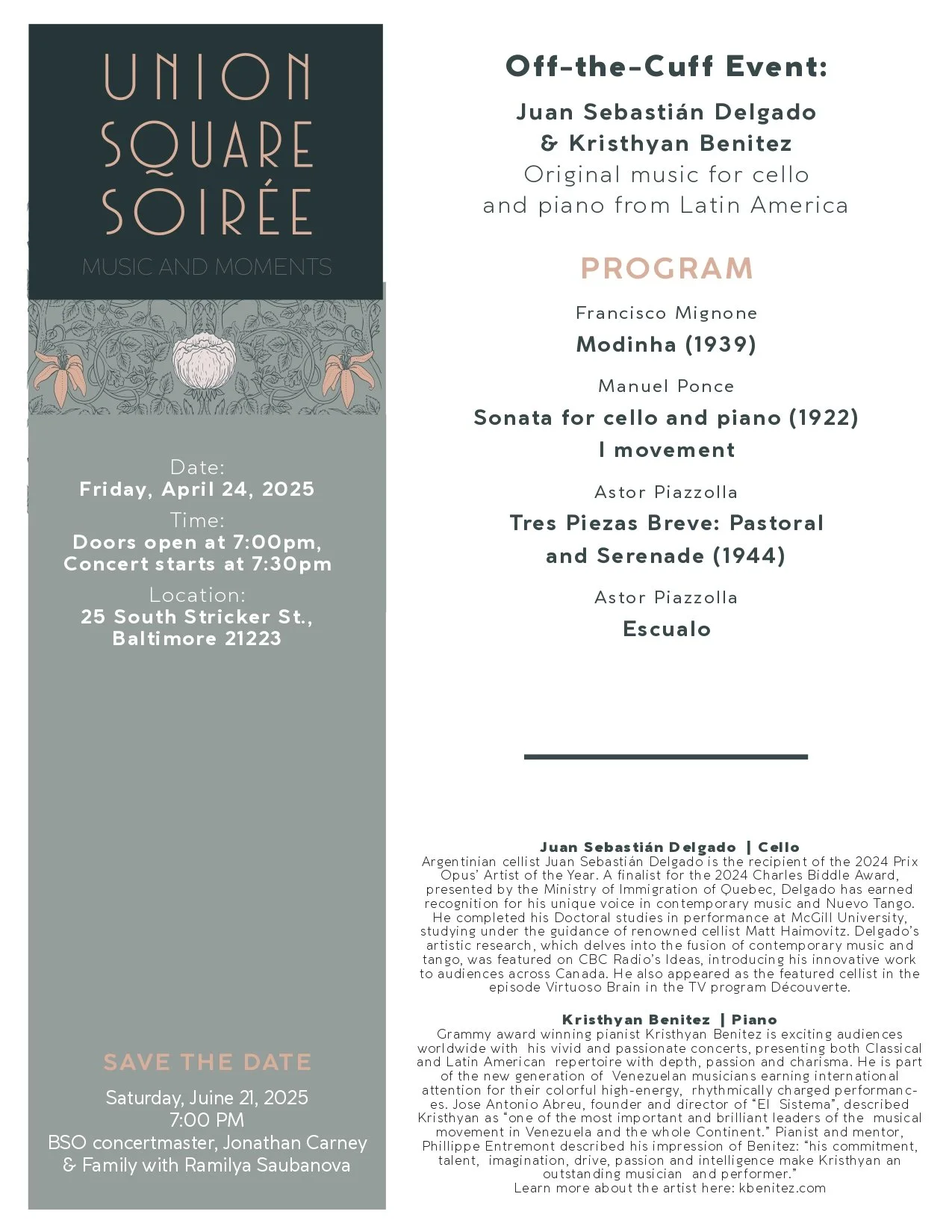 UNION SQUARE SOIRÉE
MUSIC AND MOMENTS

Date:
Friday, April 24, 2025
Time:
Doors open at 7:00pm, Concert starts at 7:30pm
Location:
25 South Stricker St., Baltimore 21223

SAVE THE DATE
Saturday, Juine 21, 2025
7:00 PM
BSO concertmaster, Jonathan Carney & Family with Ramilya Saubanova

Off-the-Cuff Event:
Juan Sebastián Delgado & Kristhyan Benitez
Original music for cello and piano from Latin America

PROGRAM

Francisco Mignone
Modinha (1939)

Manuel Ponce
Sonata for cello and piano (1922)
I movement

Astor Piazzolla
Tres Piezas Breve: Pastoral and Serenade (1944)

Astor Piazzolla
Escualo

Juan Sebastián Delgado | Cello
Argentinian cellist Juan Sebastián Delgado is the recipient of the 2024 Prix Opus' Artist of the Year. A finalist for the 2024 Charles Biddle Award, presented by the Ministry of Immigration of Quebec, Delgado has earned recognition for his unique voice in contemporary music and Nuevo Tango. He completed his Doctoral studies in performance at McGill University, studying under the guidance of renowned cellist Matt Haimovitz. Delgado's artistic research, which delves into the fusion of contemporary music and tango, was featured on CBC Radio's Ideas, introducing his innovative work to audiences across Canada. He also appeared as the featured cellist in the episode Virtuoso Brain in the TV program Découverte.

Kristhyan Benitez | Piano
Grammy award winning pianist Kristhyan Benitez is exciting audiences worldwide with his vivid and passionate concerts, presenting both Classical and Latin American repertoire with depth, passion and charisma. He is part of the new generation of Venezuelan musicians earning international attention for their colorful high-energy, rhythmically charged performances. Jose Antonio Abreu, founder and director of "El Sistema", described Kristhyan as "one of the most important and brilliant leaders of the musical movement in Venezuela and the whole Continent." Pianist and mentor, Phillippe Entremont described his impression of Benitez: "his commitment, talent, imagination, drive, passion and intelligence make Kristhyan an outstanding musician and performer."
Learn more about the artist here: kbenitez.com